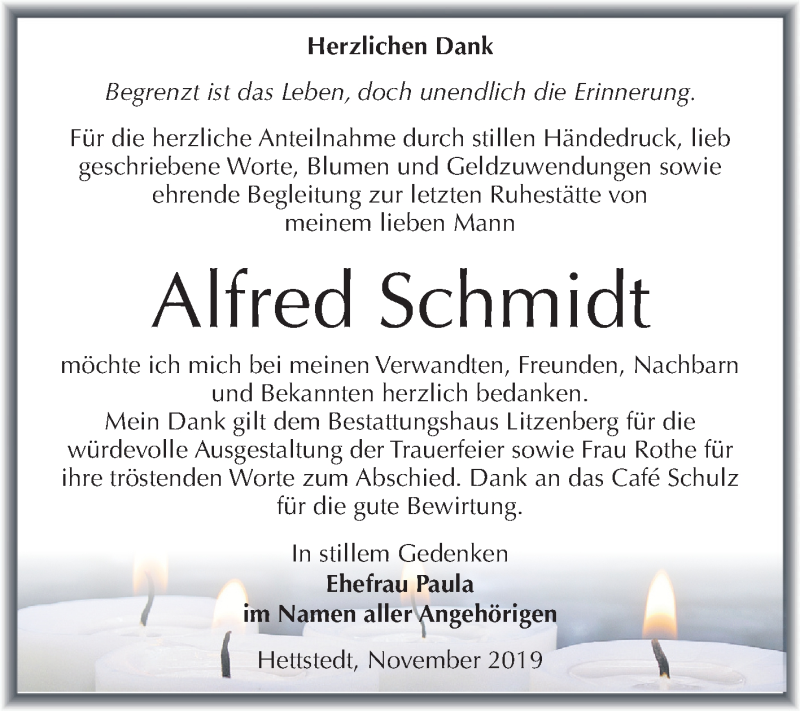 Herzlichen Dank

Begrenzt ist das Leben, doch unendlich die Erinnerung.

Für die herzliche Anteilnahme durch stillen Händedruck, lieb geschriebene Worte, Blumen und Geldzuwendungen sowie ehrende Begleitung zur letzten Ruhestätte von meinem lieben Mann

Alfred Schmidt

möchte ich mich bei meinen Verwandten, Freunden, Nachbarn und Bekannten herzlich bedanken.
Mein Dank gilt dem Bestattungshaus Litzenberg für die würdevolle Ausgestaltung der Trauerfeier sowie Frau Rothe für ihre tröstenden Worte zum Abschied. Dank an das Café Schulz für die gute Bewirtung.

In stillem Gedenken
Ehefrau Paula
im Namen aller Angehörigen

Hettstedt, November 2019